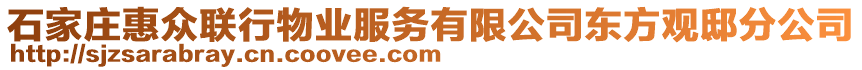 石家庄惠众联行物业服务有限公司东方观邸分公司
http://sjzsarabray.cn.coovee.com